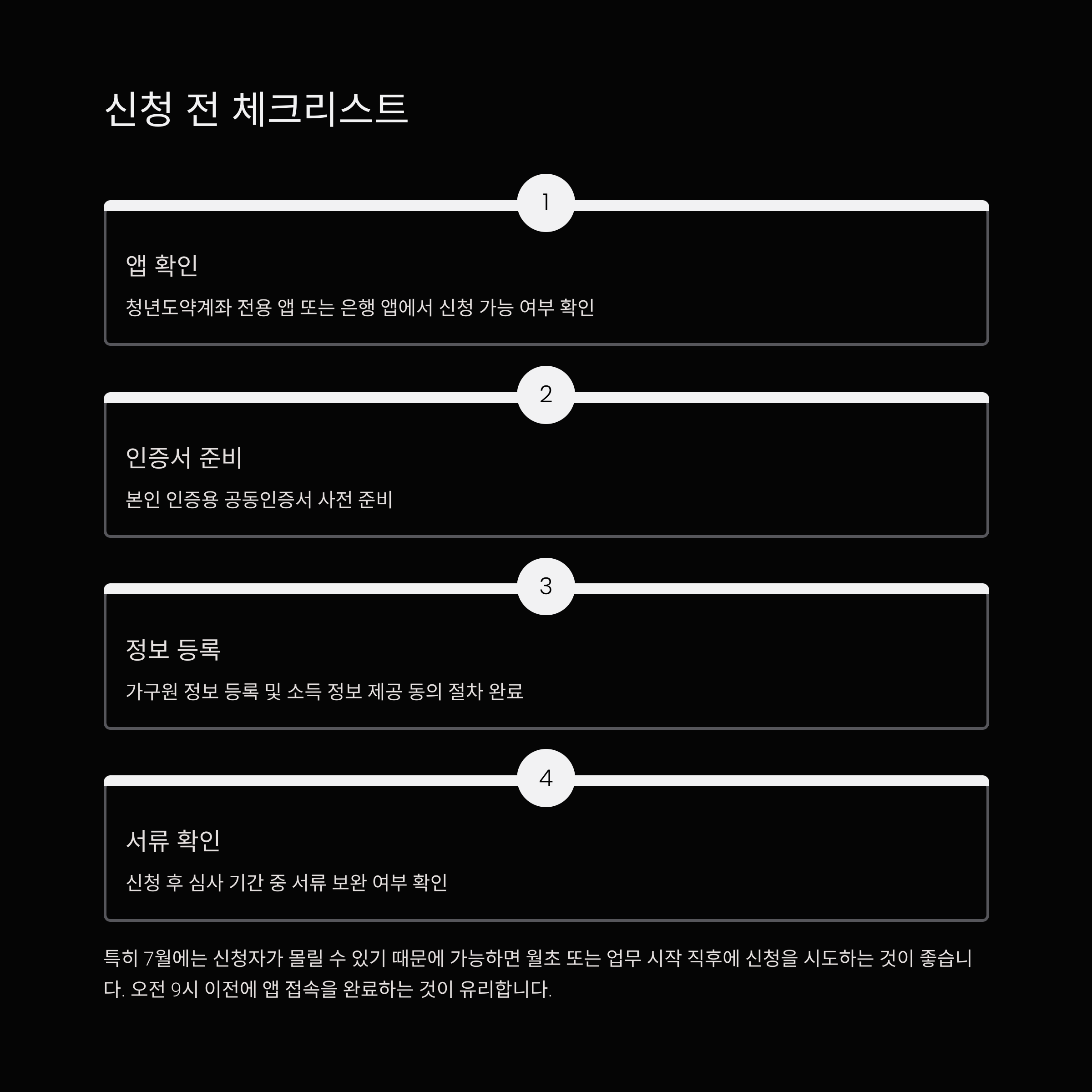 신청 전 체크리스트

1

앱 확인

청년도약계좌 전용 앱 또는 은행 앱에서 신청 가능 여부 확인

2

인증서 준비

본인 인증용 공동인증서 사전 준비

3

정보 등록

가구원 정보 등록 및 소득 정보 제공 동의 절차 완료

4

서류 확인

신청 후 심사 기간 중 서류 보완 여부 확인

특히 7월에는 신청자가 몰릴 수 있기 때문에 가능하면 월초 또는 업무 시작 직후에 신청을 시도하는 것이 좋습니다. 오전 9시 이전에 앱 접속을 완료하는 것이 유리합니다.